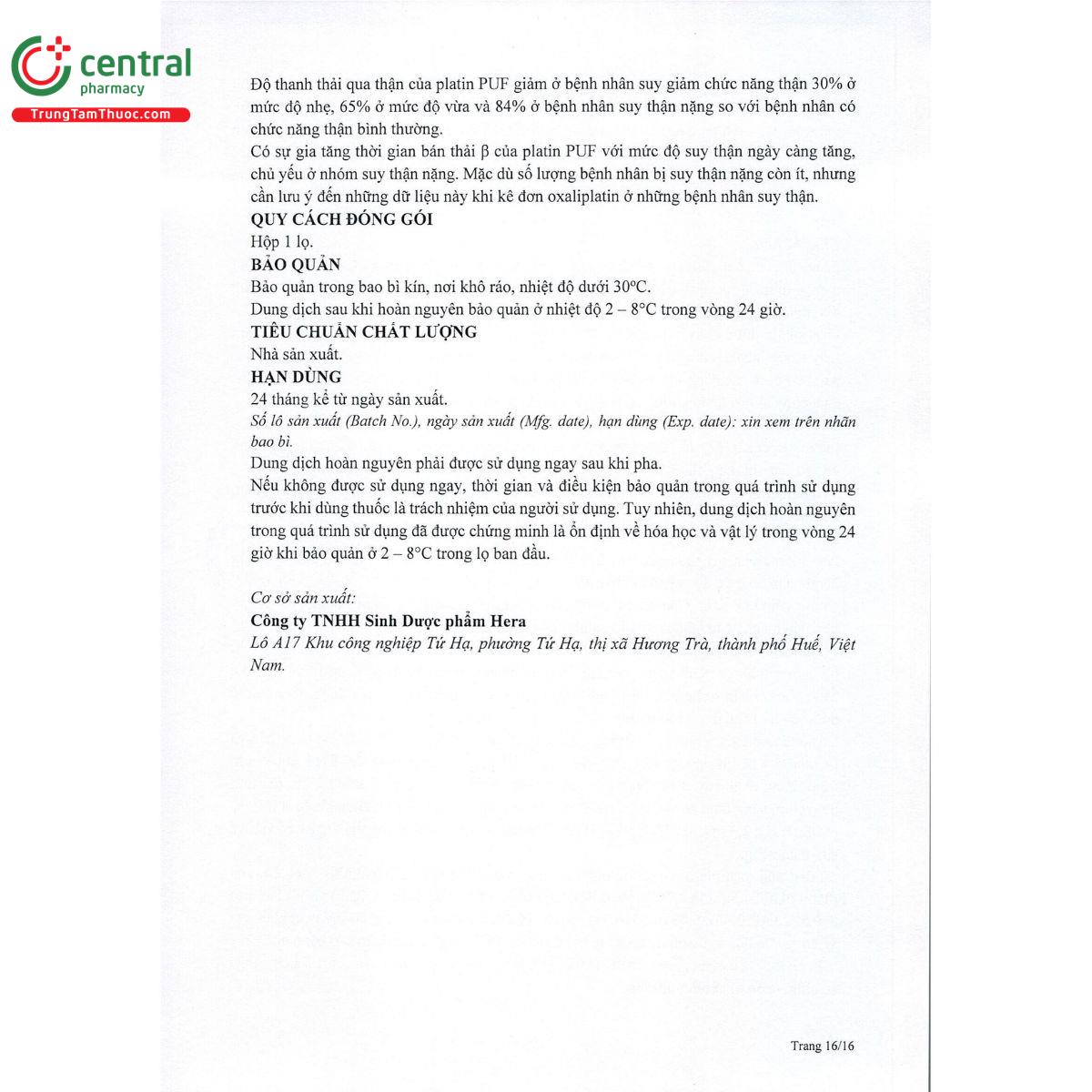 central pharmacy
TrungTamThuoc.com

Độ thanh thải qua thận của platin PUF giảm ở bệnh nhân suy giảm chức năng thận 30% ở mức độ nhẹ, 65% ở mức độ vừa và 84% ở bệnh nhân suy thận nặng so với bệnh nhân có chức năng thận bình thường.
Có sự gia tăng thời gian bán thải β của platin PUF với mức độ suy thận ngày càng tăng, chủ yếu ở nhóm suy thận nặng. Mặc dù số lượng bệnh nhân bị suy thận nặng còn ít, nhưng cần lưu ý đến những dữ liệu này khi kê đơn oxaliplatin ở những bệnh nhân suy thận.
QUY CÁCH ĐÓNG GÓI
Hộp 1 lọ.
BẢO QUẢN
Bảo quản trong bao bì kín, nơi khô ráo, nhiệt độ dưới 30°C.
Dung dịch sau khi hoàn nguyên bảo quản ở nhiệt độ 2 – 8°C trong vòng 24 giờ.
TIÊU CHUẨN CHẤT LƯỢNG
Nhà sản xuất.
HẠN DÙNG
24 tháng kể từ ngày sản xuất.
Số lô sản xuất (Batch No.), ngày sản xuất (Mfg. date), hạn dùng (Exp. date): xin xem trên nhãn bao bì.
Dung dịch hoàn nguyên phải được sử dụng ngay sau khi pha.
Nếu không được sử dụng ngay, thời gian và điều kiện bảo quản trong quá trình sử dụng trước khi dùng thuốc là trách nhiệm của người sử dụng. Tuy nhiên, dung dịch hoàn nguyên trong quá trình sử dụng đã được chứng minh là ổn định về hóa học và vật lý trong vòng 24 giờ khi bảo quản ở 2 – 8°C trong lọ ban đầu.

Cơ sở sản xuất:
Công ty TNHH Sinh Dược phẩm Hera
Lô A17 Khu công nghiệp Tứ Hạ, phường Tứ Hạ, thị xã Hương Trà, thành phố Huế, Việt Nam.

Trang 16/16